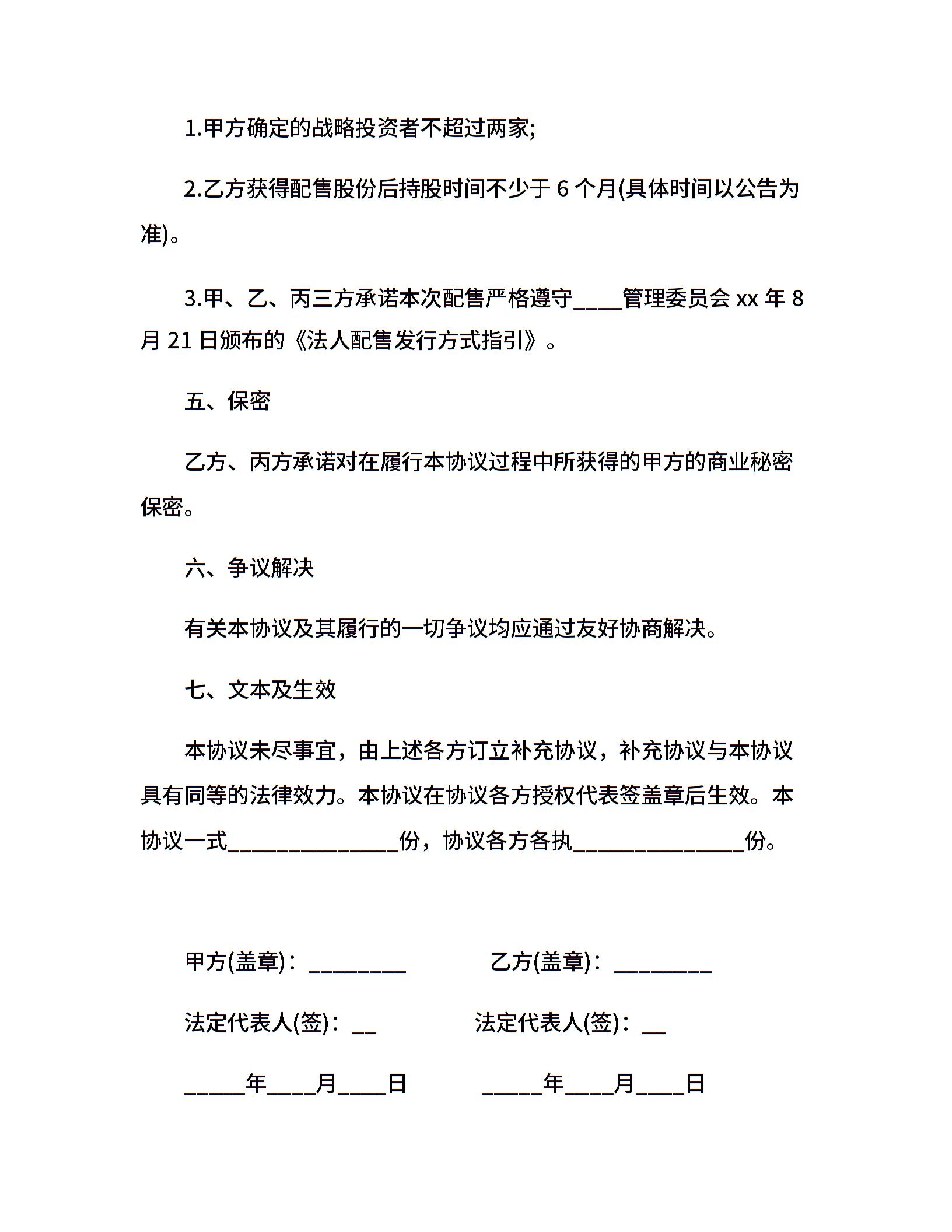 1.甲方确定的战略投资者不超过两家;

2.乙方获得配售股份后持股时间不少于 6 个月(具体时间以公告为准)。

3.甲、乙、丙三方承诺本次配售严格遵守____管理委员会 xx 年 8 月 21 日颁布的《法人配售发行方式指引》。

五、保密

乙方、丙方承诺对在履行本协议过程中所获得的甲方的商业秘密保密。

六、争议解决

有关本协议及其履行的一切争议均应通过友好协商解决。

七、文本及生效

本协议未尽事宜，由上述各方订立补充协议，补充协议与本协议具有同等的法律效力。本协议在协议各方授权代表签盖章后生效。本协议一式______________份，协议各方各执______________份。

甲方(盖章)：________　　乙方(盖章)：________

法定代表人(签)：__　　法定代表人(签)：__

_____年____月____日　　_____年____月____日